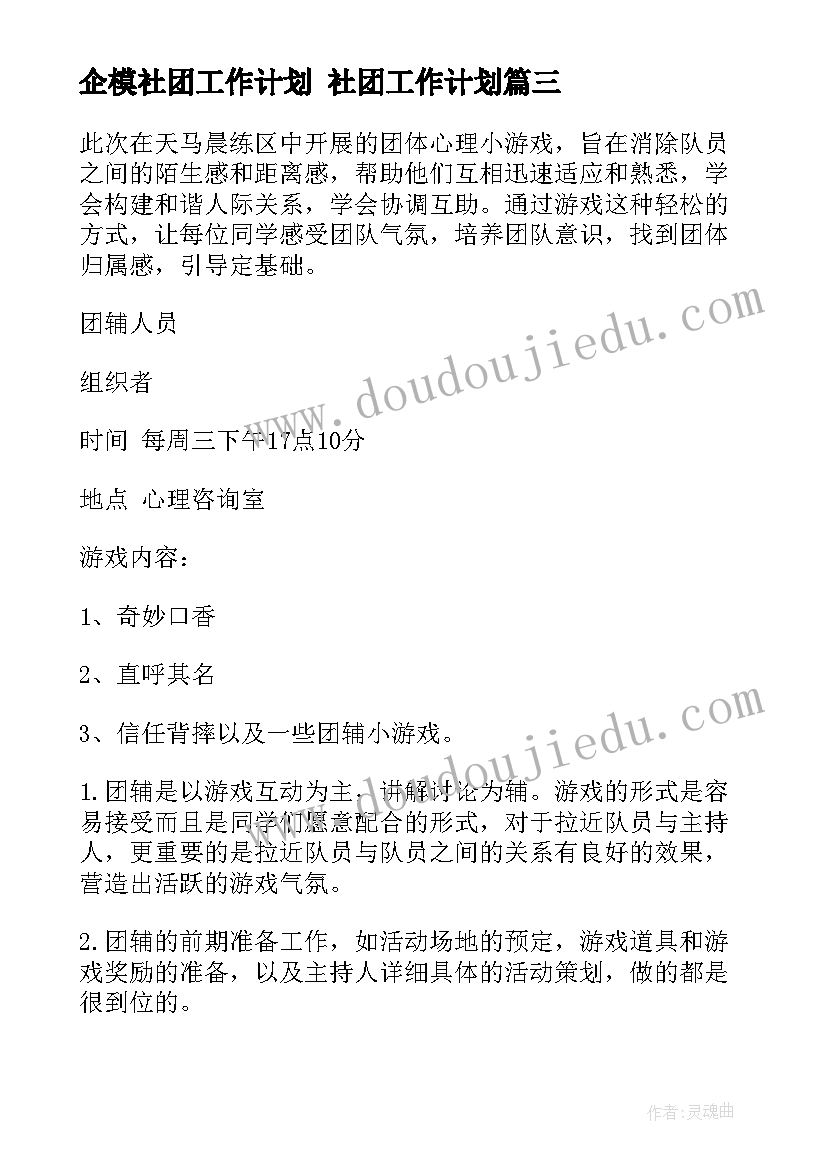 企模社团工作计划 社团工作计划篇三

此次在天马晨练区中开展的团体心理小游戏，旨在消除队员之间的陌生感和距离感，帮助他们互相迅速适应和熟悉，学会构建和谐人际关系，学会协调互助。通过游戏这种轻松的方式，让每位同学感受团队气氛，培养团队意识，找到团体归属感，引导定基础。

团辅人员

组织者

时间 每周三下午17点10分

地点 心理咨询室

游戏内容：

1、奇妙口香

2、直呼其名

3、信任背摔以及一些团辅小游戏。

1.团辅是以游戏互动为主，讲解讨论为辅。游戏的形式是容易接受而且是同学们愿意配合的形式，对于拉近队员与主持人，更重要的是拉近队员与队员之间的关系有良好的效果，营造出活跃的游戏气氛。

2.团辅的前期准备工作，如活动场地的预定，游戏道具和游戏奖励的准备，以及主持人详细具体的活动策划，做的都是很到位的。

www.doudoujiedu.com

www.doudoujiedu.com

作者：灵魂曲